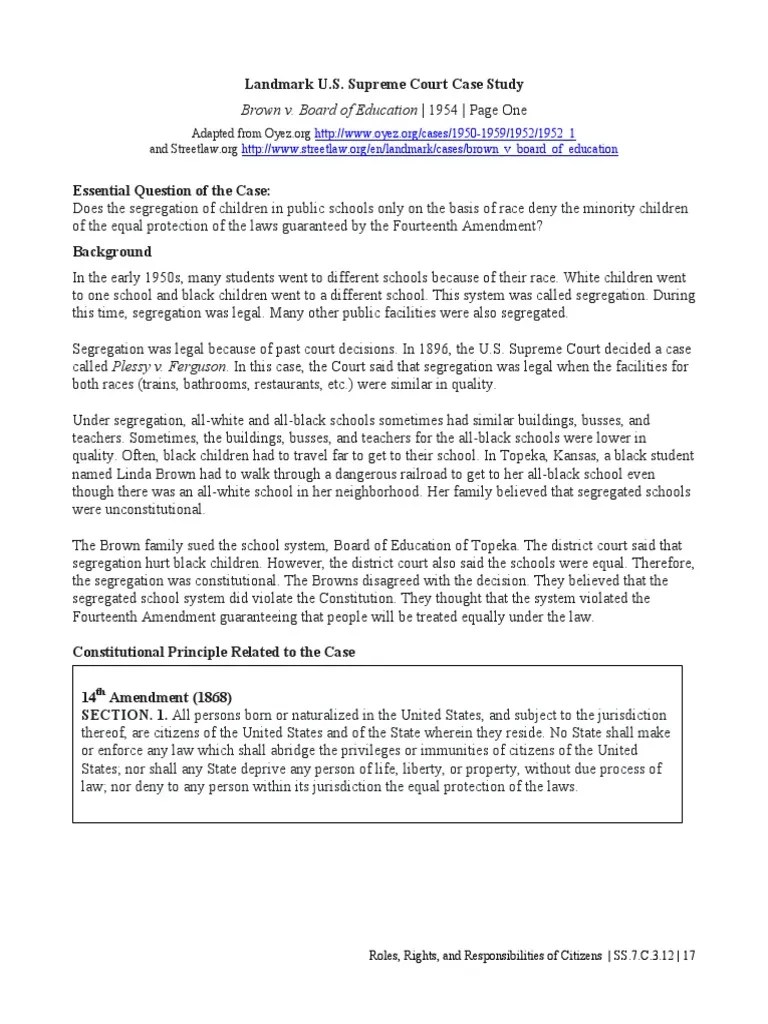 Landmark U.S. Supreme Court Case Study

Brown v. Board of Education | 1954 | Page One

Adapted from Oyez.org http://www.oyez.org/cases/1950-1959/1952/1952_1
and Streetlaw.org http://www.streetlaw.org/en/landmark/cases/brown_v_board_of_education

Essential Question of the Case:
Does the segregation of children in public schools only on the basis of race deny the minority children of the equal protection of the laws guaranteed by the Fourteenth Amendment?

Background

In the early 1950s, many students went to different schools because of their race. White children went to one school and black children went to a different school. This system was called segregation. During this time, segregation was legal. Many other public facilities were also segregated.

Segregation was legal because of past court decisions. In 1896, the U.S. Supreme Court decided a case called Plessy v. Ferguson. In this case, the Court said that segregation was legal when the facilities for both races (trains, bathrooms, restaurants, etc.) were similar in quality.

Under segregation, all-white and all-black schools sometimes had similar buildings, busses, and teachers. Sometimes, the buildings, busses, and teachers for the all-black schools were lower in quality. Often, black children had to travel far to get to their school. In Topeka, Kansas, a black student named Linda Brown had to walk through a dangerous railroad to get to her all-black school even though there was an all-white school in her neighborhood. Her family believed that segregated schools were unconstitutional.

The Brown family sued the school system, Board of Education of Topeka. The district court said that segregation hurt black children. However, the district court also said the schools were equal. Therefore, the segregation was constitutional. The Browns disagreed with the decision. They believed that the segregated school system did violate the Constitution. They thought that the system violated the Fourteenth Amendment guaranteeing that people will be treated equally under the law.

Constitutional Principle Related to the Case

14$^{th}$ Amendment (1868)
SECTION. 1. All persons born or naturalized in the United States, and subject to the jurisdiction thereof, are citizens of the United States and of the State wherein they reside. No State shall make or enforce any law which shall abridge the privileges or immunities of citizens of the United States; nor shall any State deprive any person of life, liberty, or property, without due process of law; nor deny to any person within its jurisdiction the equal protection of the laws.

Roles, Rights, and Responsibilities of Citizens | SS.7.C.3.12 | 17